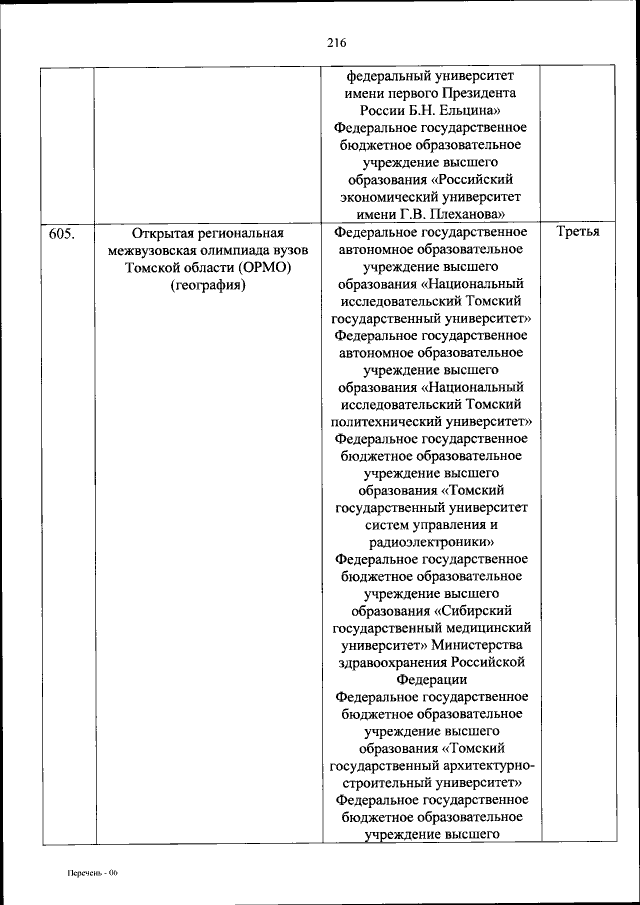 216

| | | | |
|---|---|---|---|
| | | федеральный университет имени первого Президента России Б.Н. Ельцина» Федеральное государственное бюджетное образовательное учреждение высшего образования «Российский экономический университет имени Г.В. Плеханова» | |
| 605. | Открытая региональная межвузовская олимпиада вузов Томской области (ОРМО) (география) | Федеральное государственное автономное образовательное учреждение высшего образования «Национальный исследовательский Томский государственный университет» Федеральное государственное автономное образовательное учреждение высшего образования «Национальный исследовательский Томский политехнический университет» Федеральное государственное бюджетное образовательное учреждение высшего образования «Томский государственный университет систем управления и радиоэлектроники» Федеральное государственное бюджетное образовательное учреждение высшего образования «Сибирский государственный медицинский университет» Министерства здравоохранения Российской Федерации Федеральное государственное бюджетное образовательное учреждение высшего образования «Томский государственный архитектурно-строительный университет» Федеральное государственное бюджетное образовательное учреждение высшего | Третья |

Перечень - 06